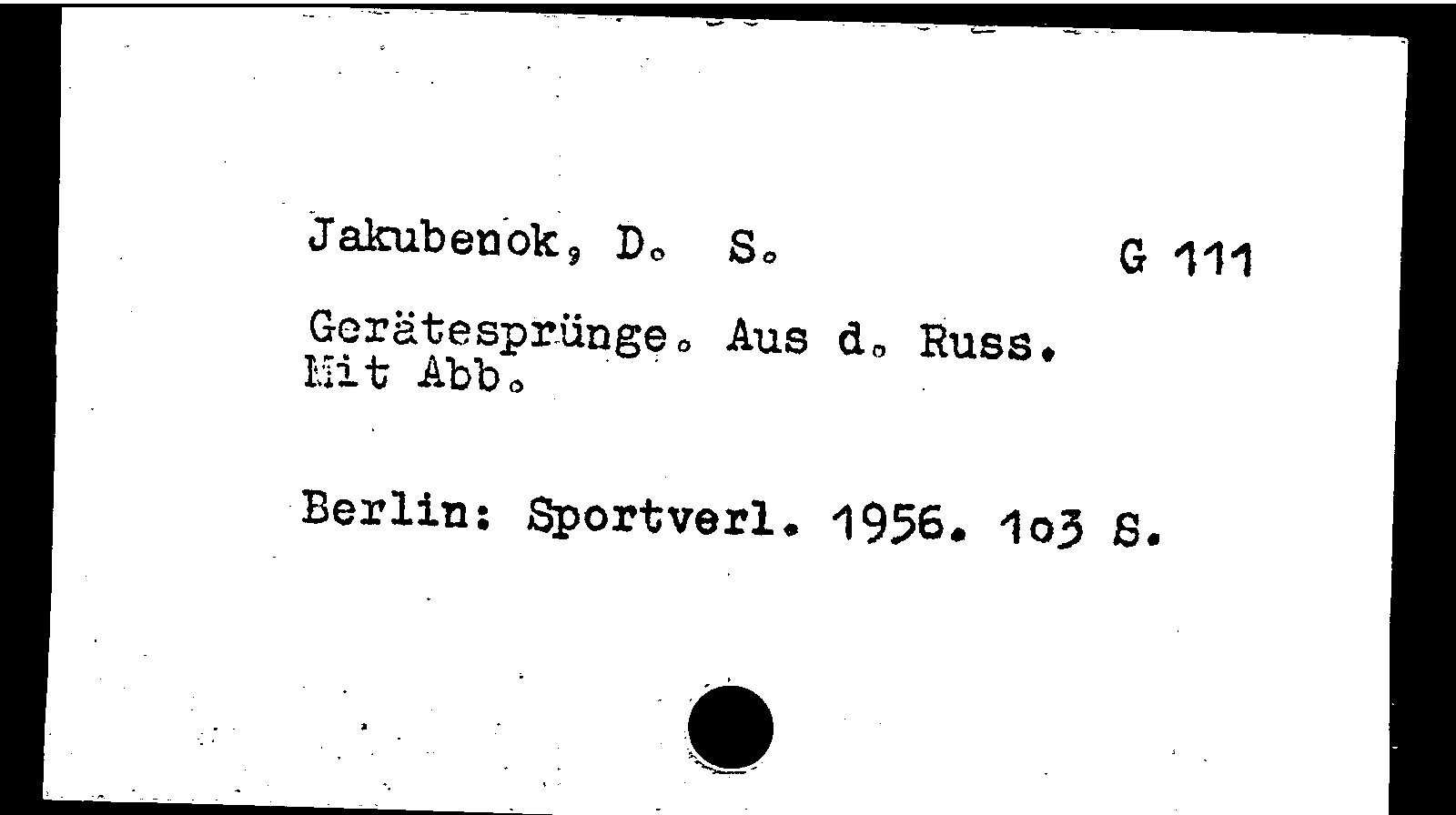 Jakubenok, D. S.

G 111

Gerätesprünge. Aus d. Russ. Mit Abb.

Berlin: Sportverl. 1956. 1o3 S.